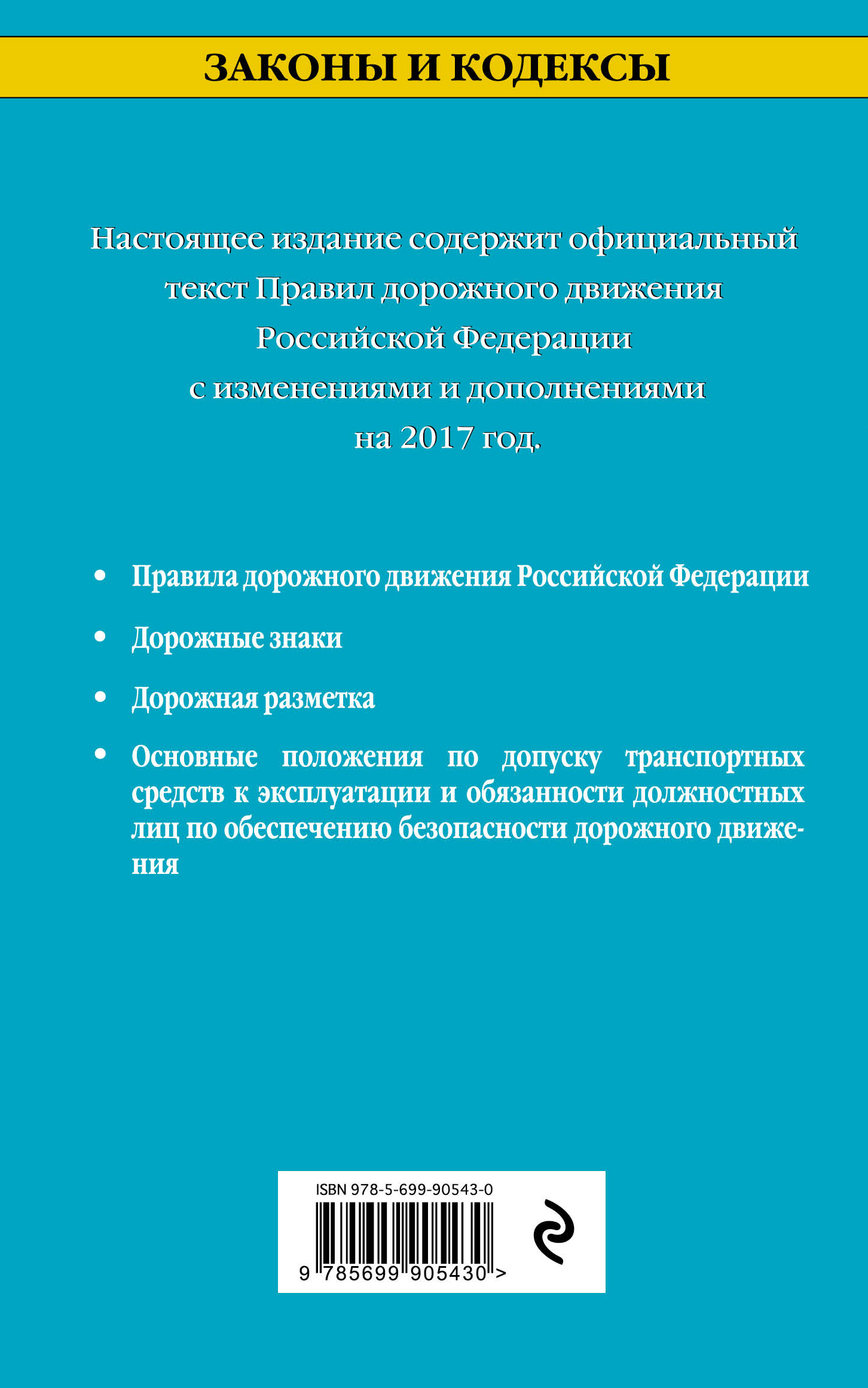 ЗАКОНЫ И КОДЕКСЫ

Настоящее издание содержит официальный текст Правил дорожного движения Российской Федерации с изменениями и дополнениями на 2017 год.

• Правила дорожного движения Российской Федерации

• Дорожные знаки

• Дорожная разметка

• Основные положения по допуску транспортных средств к эксплуатации и обязанности должностных лиц по обеспечению безопасности дорожного движения

ISBN 978-5-699-90543-0

9 785699 905430 >